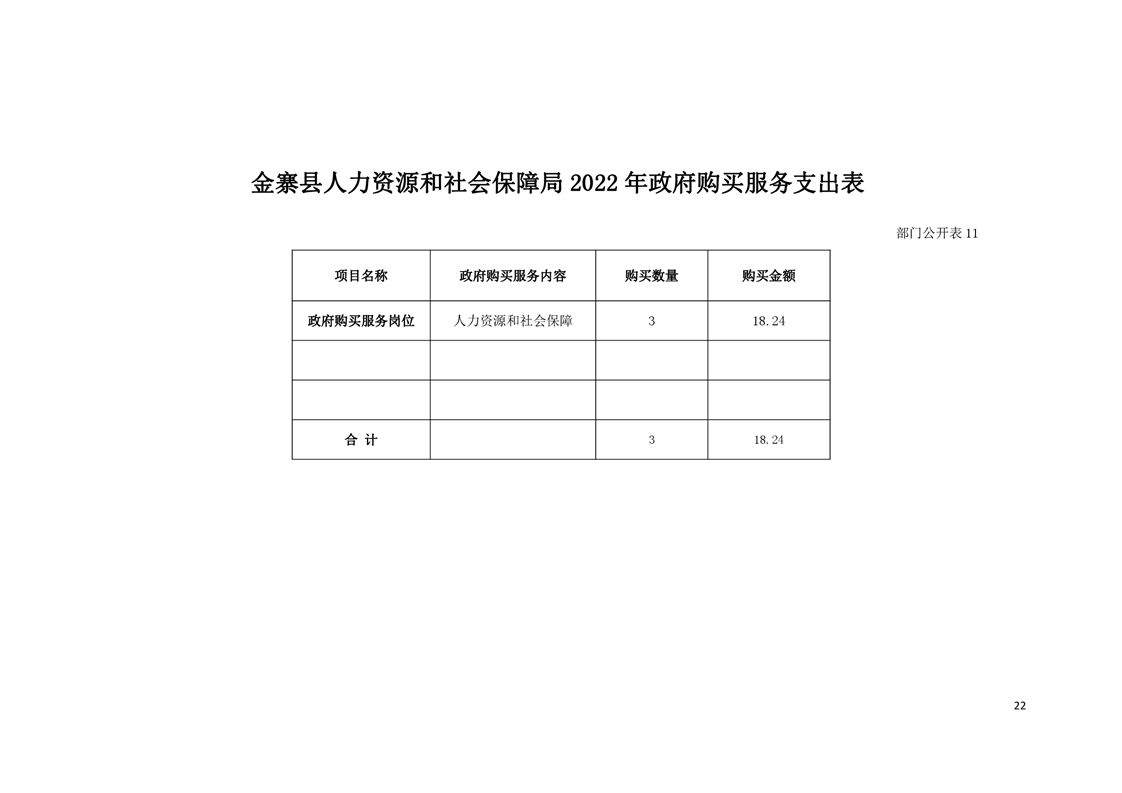 金寨县人力资源和社会保障局 2022 年政府购买服务支出表

部门公开表 11

| 项目名称 | 政府购买服务内容 | 购买数量 | 购买金额 |
|---|---|---|---|
| 政府购买服务岗位 | 人力资源和社会保障 | 3 | 18.24 |
| | | | |
| | | | |
| 合 计 | | 3 | 18.24 |

22